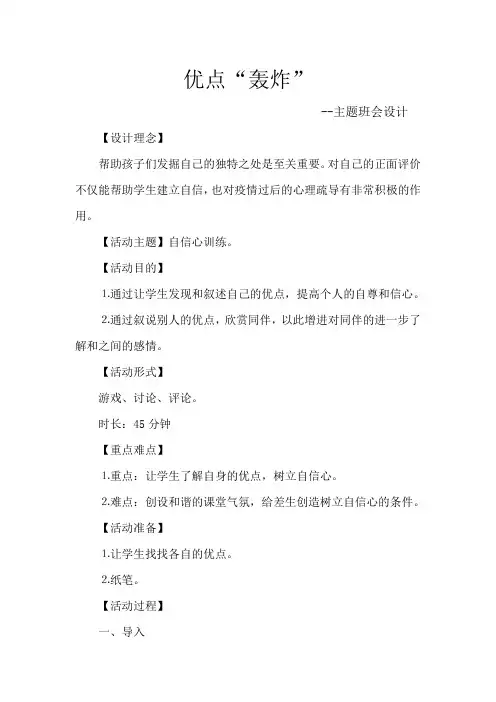 优点“轰炸”

--主题班会设计

【设计理念】

帮助孩子们发掘自己的独特之处是至关重要。对自己的正面评价不仅能帮助学生建立自信，也对疫情过后的心理疏导有非常积极的作用。

【活动主题】自信心训练。

【活动目的】

1.通过让学生发现和叙述自己的优点，提高个人的自尊和信心。

2.通过叙说别人的优点，欣赏同伴，以此增进对同伴的进一步了解和之间的感情。

【活动形式】

游戏、讨论、评论。

时长：45 分钟

【重点难点】

1.重点：让学生了解自身的优点，树立自信心。

2.难点：创设和谐的课堂气氛，给差生创造树立自信心的条件。

【活动准备】

1.让学生找找各自的优点。

2.纸笔。

【活动过程】

一、导入